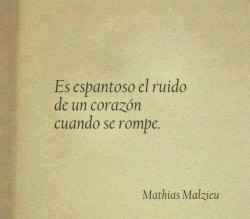 Es espantoso el ruido
de un corazón
cuando se rompe.

Mathias Malzieu